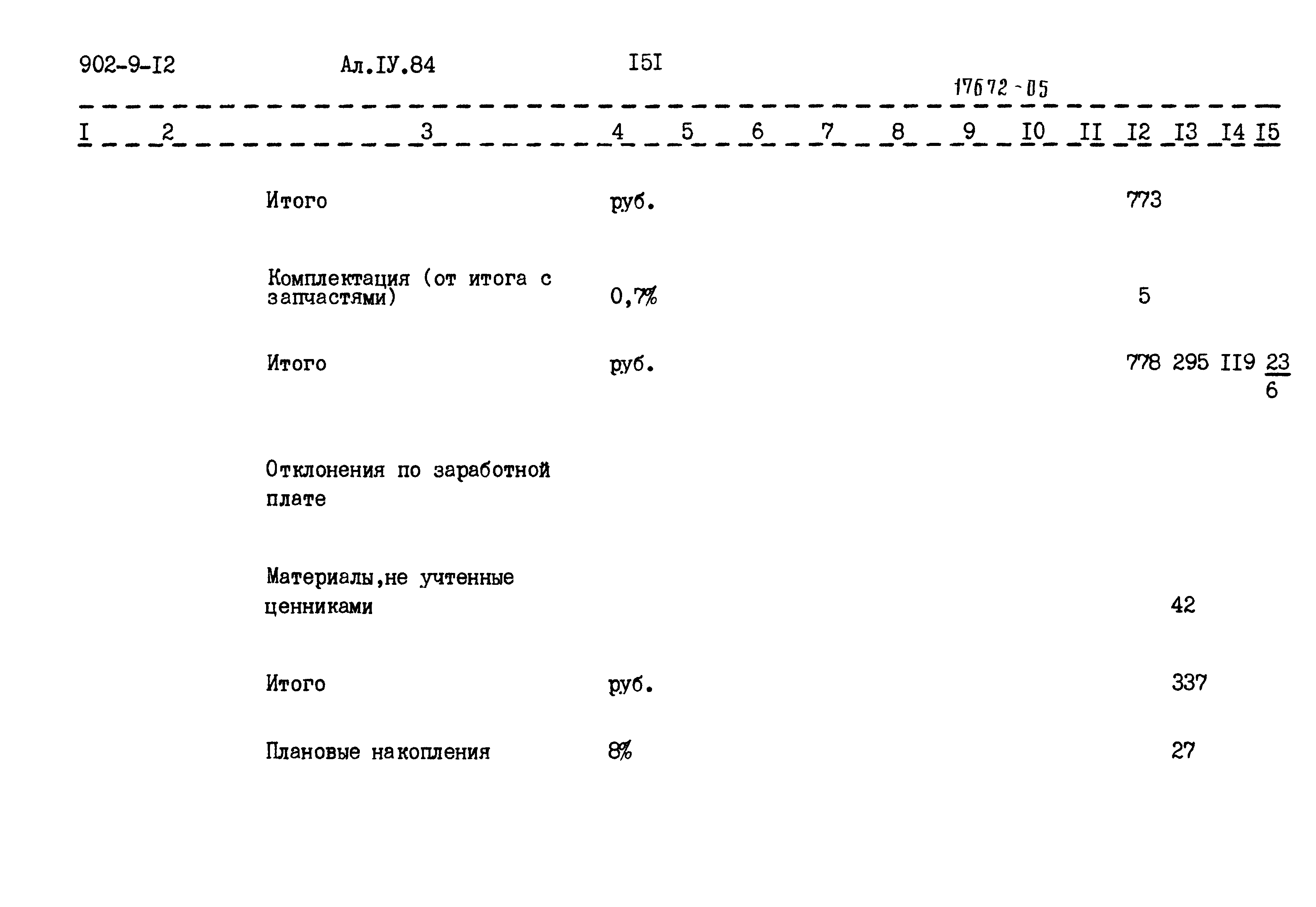 902-9-I2 Ал.IУ.84 I5I

17672-05

| I | 2 | 3 | 4 | 5 | 6 | 7 | 8 | 9 | I0 | II | I2 | I3 | I4 | I5 |
|---|---|---|---|---|---|---|---|---|---|---|---|---|---|---|
| | | Итого | руб. | | | | | | | | 773 | | | |
| | | Комплектация (от итога с запчастями) | 0,7% | | | | | | | | 5 | | | |
| | | Итого | руб. | | | | | | | | 778 | 295 | II9 | $\frac{23}{6}$ |
| | | Отклонения по заработной плате | | | | | | | | | | | | |
| | | Материалы,не учтенные ценниками | | | | | | | | | | 42 | | |
| | | Итого | руб. | | | | | | | | | 337 | | |
| | | Плановые накопления | 8% | | | | | | | | | 27 | | |